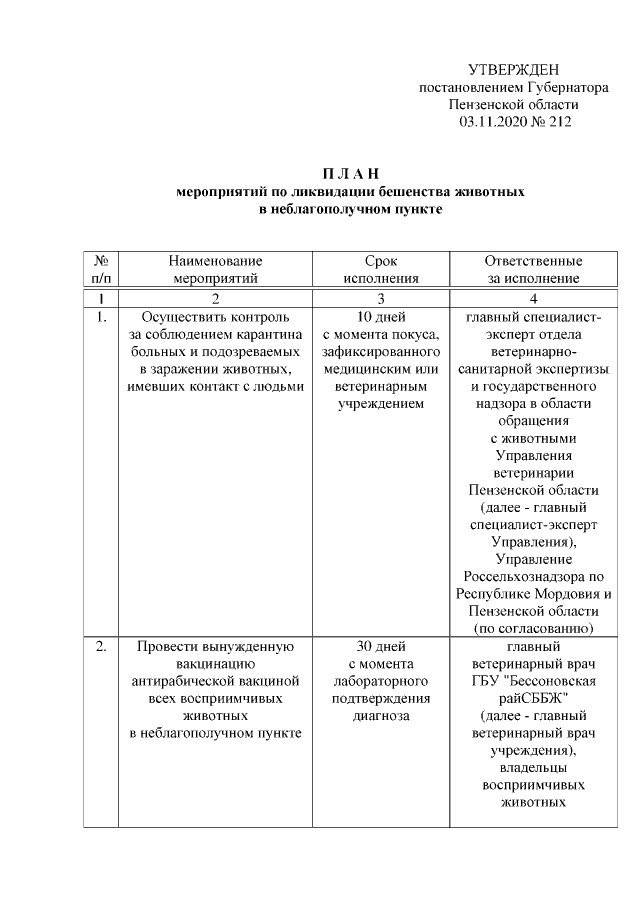 УТВЕРЖДЕН
постановлением Губернатора
Пензенской области
03.11.2020 № 212

П Л А Н
мероприятий по ликвидации бешенства животных
в неблагополучном пункте

| № п/п | Наименование мероприятий | Срок исполнения | Ответственные за исполнение |
|---|---|---|---|
| 1 | 2 | 3 | 4 |
| 1. | Осуществить контроль за соблюдением карантина больных и подозреваемых в заражении животных, имевших контакт с людьми | 10 дней с момента покуса, зафиксированного медицинским или ветеринарным учреждением | главный специалист-эксперт отдела ветеринарно-санитарной экспертизы и государственного надзора в области обращения с животными Управления ветеринарии Пензенской области (далее - главный специалист-эксперт Управления), Управление Россельхознадзора по Республике Мордовия и Пензенской области (по согласованию) |
| 2. | Провести вынужденную вакцинацию антирабической вакциной всех восприимчивых животных в неблагополучном пункте | 30 дней с момента лабораторного подтверждения диагноза | главный ветеринарный врач ГБУ "Бессоновская райСББЖ" (далее - главный ветеринарный врач учреждения), владельцы восприимчивых животных |